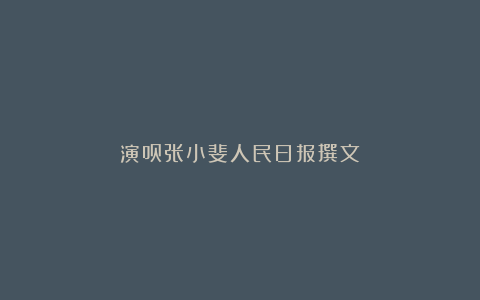 演员张小斐人民日报撰文